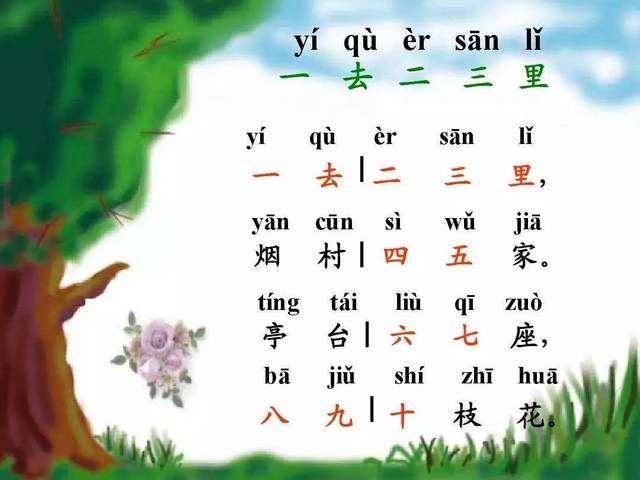 yí qù èr sān lǐ
一 去 二 三 里

yí qù èr sān lǐ
一 去 | 二 三 里，

yān cūn sì wǔ jiā
烟 村 | 四 五 家。

tíng tái liù qī zuò
亭 台 | 六 七 座，

bā jiǔ shí zhī huā
八 九 | 十 枝 花。